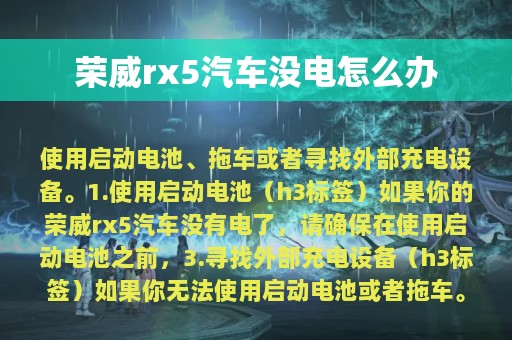 荣威rx5汽车没电怎么办

使用启动电池、拖车或者寻找外部充电设备。1.使用启动电池（h3标签）如果你的荣威rx5汽车没有电了，请确保在使用启动电池之前，3.寻找外部充电设备（h3标签）如果你无法使用启动电池或者拖车。